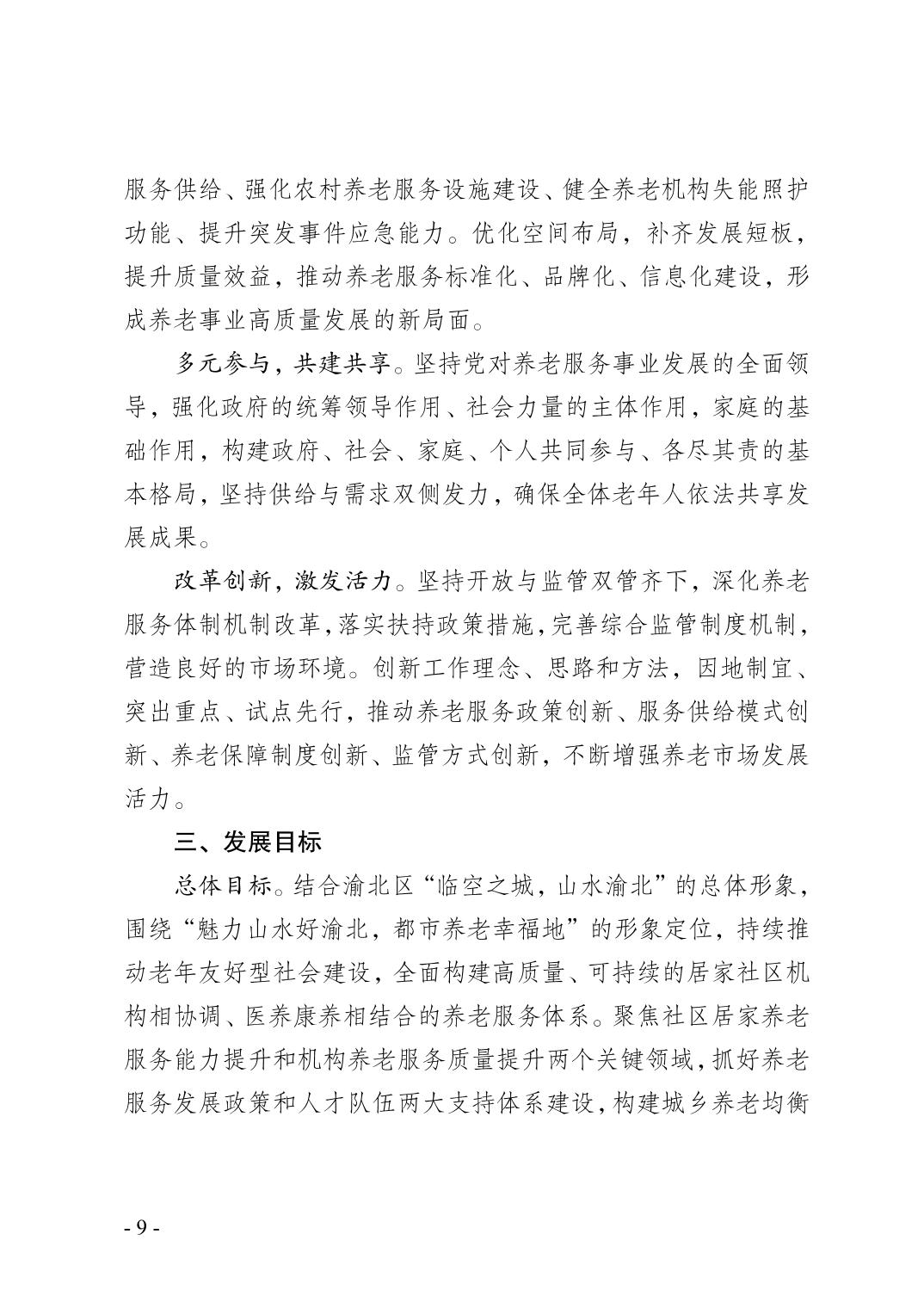 服务供给、强化农村养老服务设施建设、健全养老机构失能照护功能、提升突发事件应急能力。优化空间布局，补齐发展短板，提升质量效益，推动养老服务标准化、品牌化、信息化建设，形成养老事业高质量发展的新局面。

多元参与，共建共享。坚持党对养老服务事业发展的全面领导，强化政府的统筹领导作用、社会力量的主体作用，家庭的基础作用，构建政府、社会、家庭、个人共同参与、各尽其责的基本格局，坚持供给与需求双侧发力，确保全体老年人依法共享发展成果。

改革创新，激发活力。坚持开放与监管双管齐下，深化养老服务体制机制改革，落实扶持政策措施，完善综合监管制度机制，营造良好的市场环境。创新工作理念、思路和方法，因地制宜、突出重点、试点先行，推动养老服务政策创新、服务供给模式创新、养老保障制度创新、监管方式创新，不断增强养老市场发展活力。

三、发展目标

总体目标。结合渝北区“临空之城，山水渝北”的总体形象，围绕“魅力山水好渝北，都市养老幸福地”的形象定位，持续推动老年友好型社会建设，全面构建高质量、可持续的居家社区机构相协调、医养康养相结合的养老服务体系。聚焦社区居家养老服务能力提升和机构养老服务质量提升两个关键领域，抓好养老服务发展政策和人才队伍两大支持体系建设，构建城乡养老均衡

- 9 -